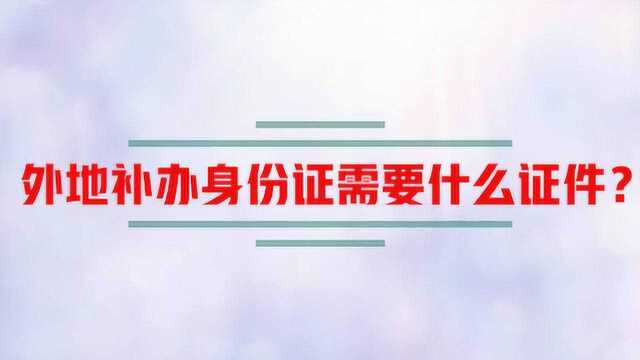 外地补办身份证需要什么证件？